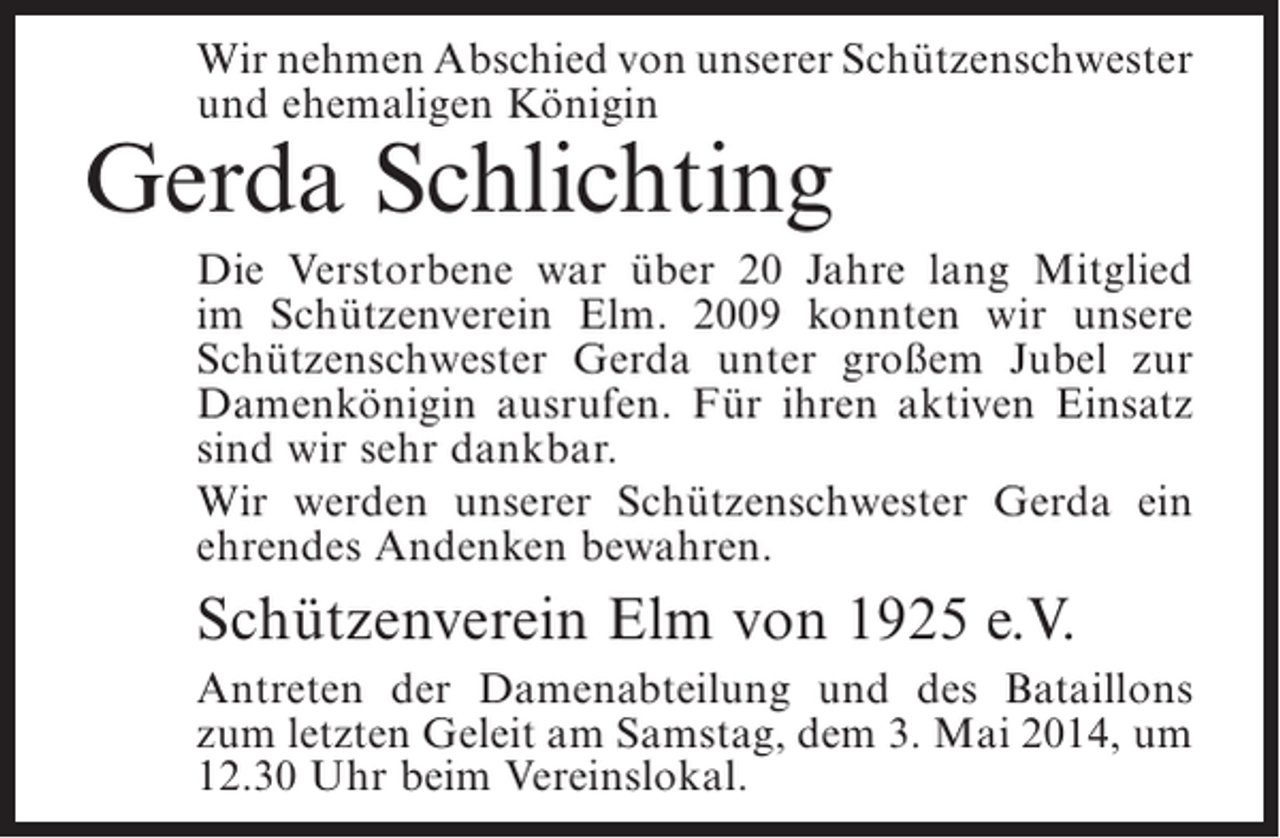 Wir nehmen Abschied von unserer Schützenschwester und ehemaligen Königin

Gerda Schlichting

Die Verstorbene war über 20 Jahre lang Mitglied im Schützenverein Elm. 2009 konnten wir unsere Schützenschwester Gerda unter großem Jubel zur Damenkönigin ausrufen. Für ihren aktiven Einsatz sind wir sehr dankbar.

Wir werden unserer Schützenschwester Gerda ein ehrendes Andenken bewahren.

Schützenverein Elm von 1925 e.V.

Antreten der Damenabteilung und des Bataillons zum letzten Geleit am Samstag, dem 3. Mai 2014, um 12.30 Uhr beim Vereinslokal.